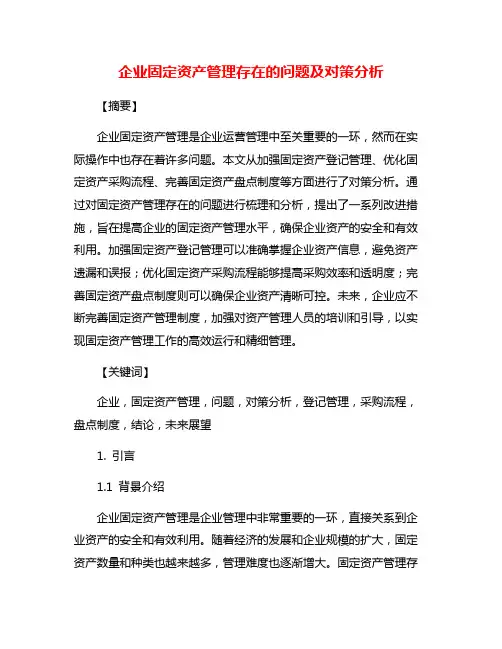 企业固定资产管理存在的问题及对策分析

【摘要】

企业固定资产管理是企业运营管理中至关重要的一环，然而在实际操作中也存在着许多问题。本文从加强固定资产登记管理、优化固定资产采购流程、完善固定资产盘点制度等方面进行了对策分析。通过对固定资产管理存在的问题进行梳理和分析，提出了一系列改进措施，旨在提高企业的固定资产管理水平，确保企业资产的安全和有效利用。加强固定资产登记管理可以准确掌握企业资产信息，避免资产遗漏和误报；优化固定资产采购流程能够提高采购效率和透明度；完善固定资产盘点制度则可以确保企业资产清晰可控。未来，企业应不断完善固定资产管理制度，加强对资产管理人员的培训和引导，以实现固定资产管理工作的高效运行和精细管理。

【关键词】

企业，固定资产管理，问题，对策分析，登记管理，采购流程，盘点制度，结论，未来展望

1. 引言

1.1 背景介绍

企业固定资产管理是企业管理中非常重要的一环，直接关系到企业资产的安全和有效利用。随着经济的发展和企业规模的扩大，固定资产数量和种类也越来越多，管理难度也逐渐增大。固定资产管理存